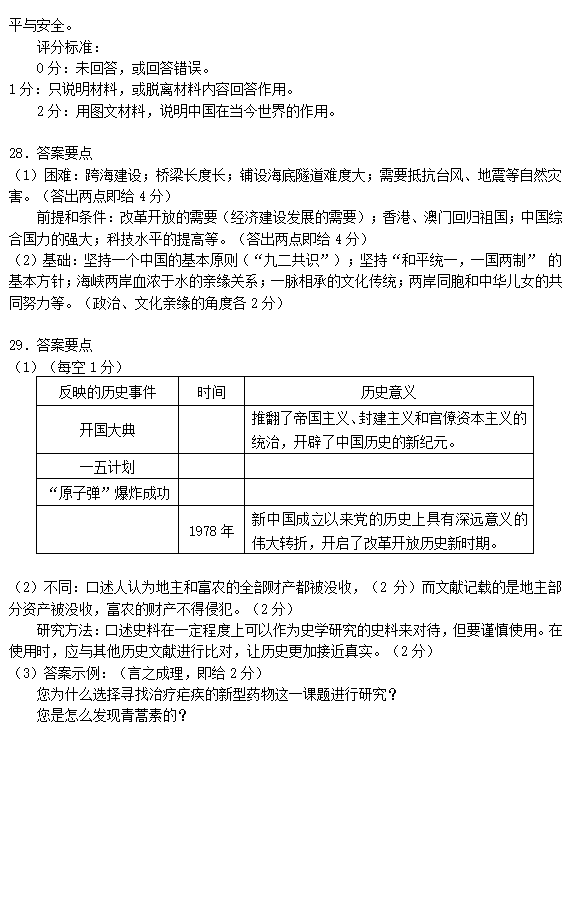 平与安全。

评分标准：

0 分：未回答，或回答错误。

1 分：只说明材料，或脱离材料内容回答作用。

2 分：用图文材料，说明中国在当今世界的作用。

28．答案要点

（1）困难：跨海建设；桥梁长度长；铺设海底隧道难度大；需要抵抗台风、地震等自然灾害。（答出两点即给 4 分）

前提和条件：改革开放的需要（经济建设发展的需要）；香港、澳门回归祖国；中国综合国力的强大；科技水平的提高等。（答出两点即给 4 分）

（2）基础：坚持一个中国的基本原则（“九二共识”）；坚持“和平统一，一国两制” 的基本方针；海峡两岸血浓于水的亲缘关系；一脉相承的文化传统；两岸同胞和中华儿女的共同努力等。（政治、文化亲缘的角度各 2 分）

29．答案要点

（1）（每空 1 分）

| 反映的历史事件 | 时间 | 历史意义 |
|---|---|---|
| 开国大典 | | 推翻了帝国主义、封建主义和官僚资本主义的统治，开辟了中国历史的新纪元。 |
| 一五计划 | | |
| “原子弹”爆炸成功 | | |
| | 1978 年 | 新中国成立以来党的历史上具有深远意义的伟大转折，开启了改革开放历史新时期。 |

（2）不同：口述人认为地主和富农的全部财产都被没收，（2 分）而文献记载的是地主部分资产被没收，富农的财产不得侵犯。（2 分）

研究方法：口述史料在一定程度上可以作为史学研究的史料来对待，但要谨慎使用。在使用时，应与其他历史文献进行比对，让历史更加接近真实。（2 分）

（3）答案示例：（言之成理，即给 2 分）

您为什么选择寻找治疗疟疾的新型药物这一课题进行研究？

您是怎么发现青蒿素的？